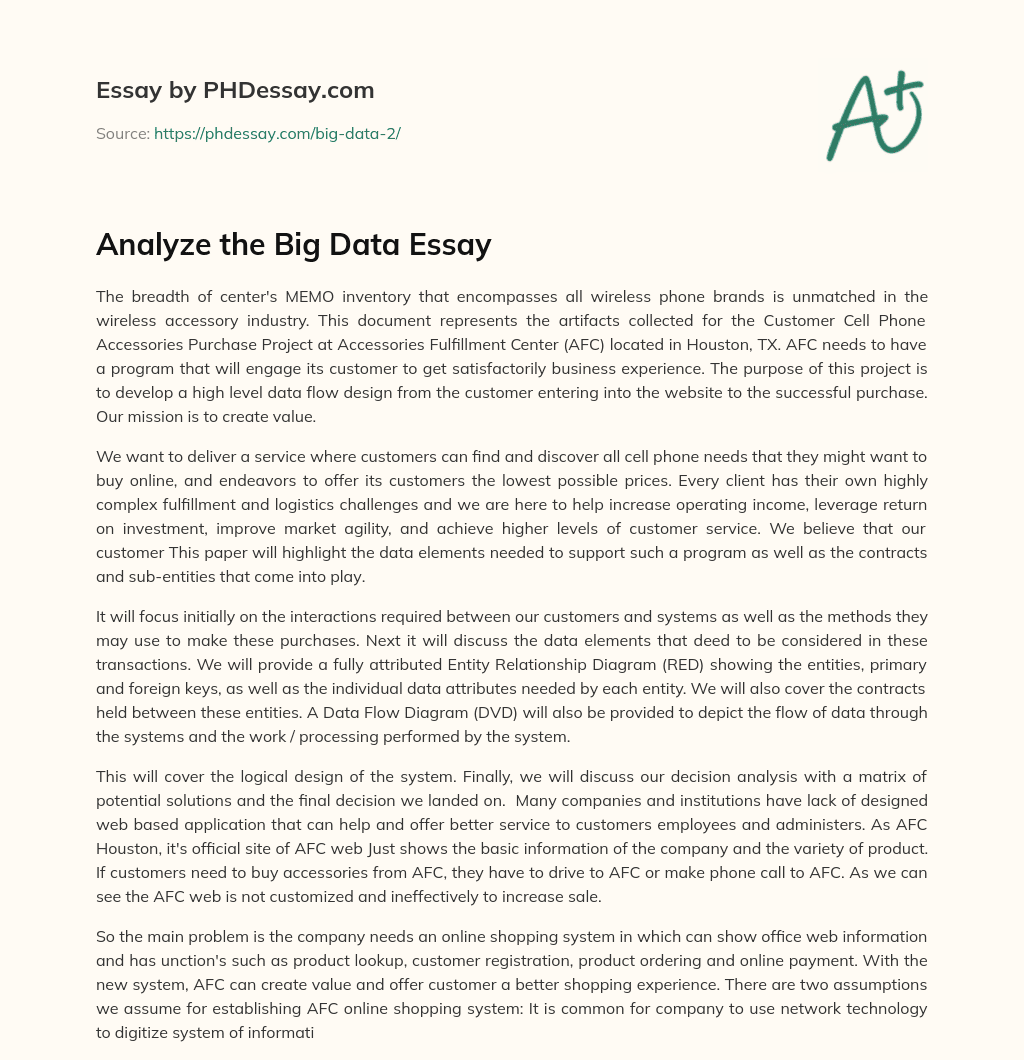 Essay by PHDessay.com

Source: https://phdessay.com/big-data-2/

A+

Analyze the Big Data Essay

The breadth of center's MEMO inventory that encompasses all wireless phone brands is unmatched in the wireless accessory industry. This document represents the artifacts collected for the Customer Cell Phone Accessories Purchase Project at Accessories Fulfillment Center (AFC) located in Houston, TX. AFC needs to have a program that will engage its customer to get satisfactorily business experience. The purpose of this project is to develop a high level data flow design from the customer entering into the website to the successful purchase. Our mission is to create value.

We want to deliver a service where customers can find and discover all cell phone needs that they might want to buy online, and endeavors to offer its customers the lowest possible prices. Every client has their own highly complex fulfillment and logistics challenges and we are here to help increase operating income, leverage return on investment, improve market agility, and achieve higher levels of customer service. We believe that our customer This paper will highlight the data elements needed to support such a program as well as the contracts and sub-entities that come into play.

It will focus initially on the interactions required between our customers and systems as well as the methods they may use to make these purchases. Next it will discuss the data elements that deed to be considered in these transactions. We will provide a fully attributed Entity Relationship Diagram (RED) showing the entities, primary and foreign keys, as well as the individual data attributes needed by each entity. We will also cover the contracts held between these entities. A Data Flow Diagram (DVD) will also be provided to depict the flow of data through the systems and the work / processing performed by the system.

This will cover the logical design of the system. Finally, we will discuss our decision analysis with a matrix of potential solutions and the final decision we landed on. Many companies and institutions have lack of designed web based application that can help and offer better service to customers employees and administers. As AFC Houston, it's official site of AFC web Just shows the basic information of the company and the variety of product. If customers need to buy accessories from AFC, they have to drive to AFC or make phone call to AFC. As we can see the AFC web is not customized and ineffectively to increase sale.

So the main problem is the company needs an online shopping system in which can show office web information and has unction's such as product lookup, customer registration, product ordering and online payment. With the new system, AFC can create value and offer customer a better shopping experience. There are two assumptions we assume for establishing AFC online shopping system: It is common for company to use network technology to digitize system of informati